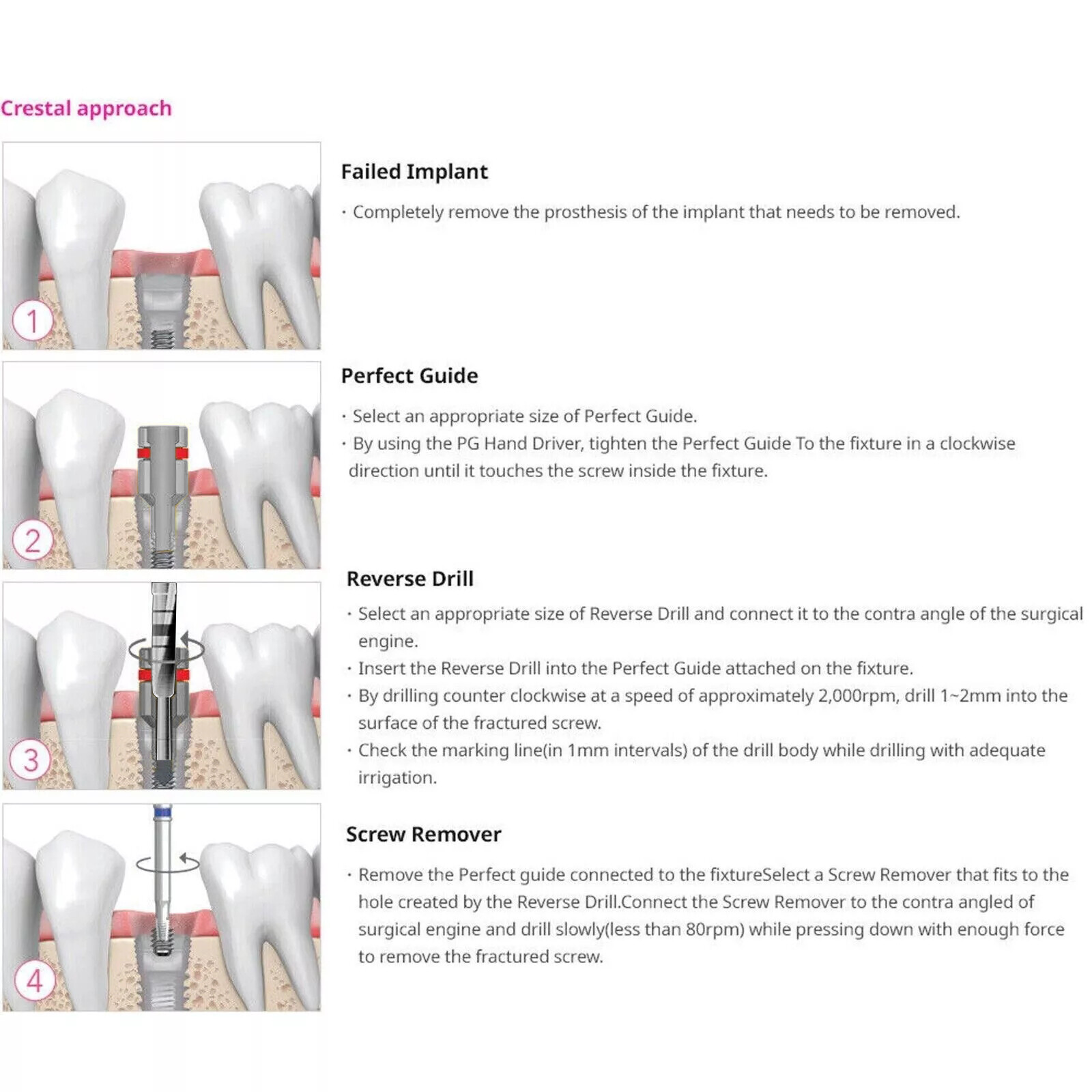 Crestal approach

1

Failed Implant

· Completely remove the prosthesis of the implant that needs to be removed.

2

Perfect Guide

· Select an appropriate size of Perfect Guide.
· By using the PG Hand Driver, tighten the Perfect Guide To the fixture in a clockwise direction until it touches the screw inside the fixture.

3

Reverse Drill

· Select an appropriate size of Reverse Drill and connect it to the contra angle of the surgical engine.
· Insert the Reverse Drill into the Perfect Guide attached on the fixture.
· By drilling counter clockwise at a speed of approximately 2,000rpm, drill 1~2mm into the surface of the fractured screw.
· Check the marking line(in 1mm intervals) of the drill body while drilling with adequate irrigation.

4

Screw Remover

· Remove the Perfect guide connected to the fixtureSelect a Screw Remover that fits to the hole created by the Reverse Drill.Connect the Screw Remover to the contra angled of surgical engine and drill slowly(less than 80rpm) while pressing down with enough force to remove the fractured screw.